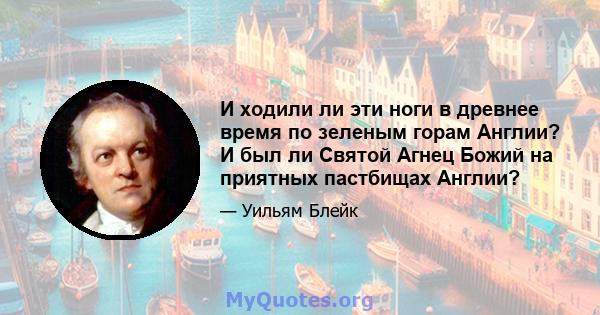 И ходили ли эти ноги в древнее время по зеленым горам Англии? И был ли Святой Агнец Божий на приятных пастбищах Англии?

— Уильям Блейк

MyQuotes.org